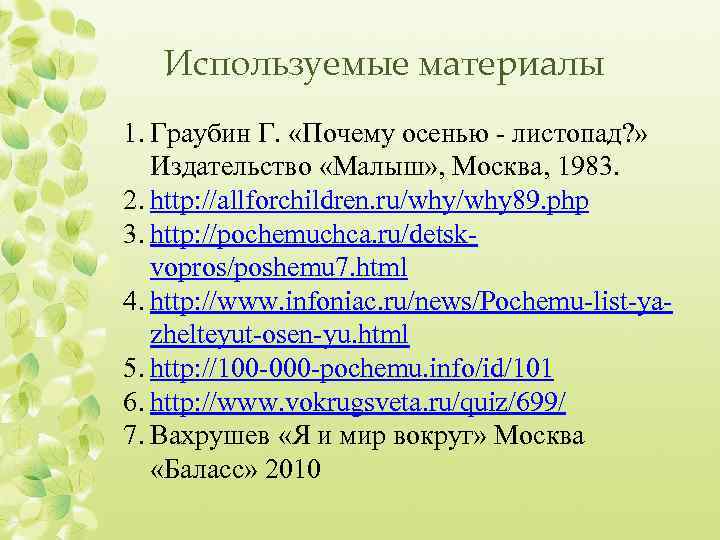 Используемые материалы

1. Граубин Г. «Почему осенью - листопад?» Издательство «Малыш», Москва, 1983.
2. http://allforchildren.ru/why/why89.php
3. http://pochemuchca.ru/detsk-vopros/poshemu7.html
4. http://www.infoniac.ru/news/Pochemu-list-ya-zhelteyut-osen-yu.html
5. http://100-000-pochemu.info/id/101
6. http://www.vokrugsveta.ru/quiz/699/
7. Вахрушев «Я и мир вокруг» Москва «Баласс» 2010